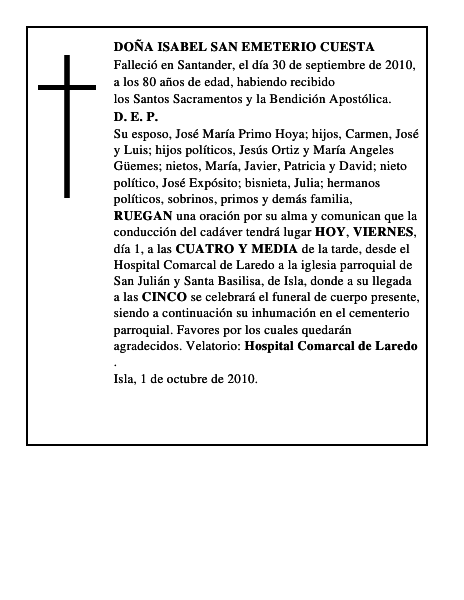 DOÑA ISABEL SAN EMETERIO CUESTA
Falleció en Santander, el día 30 de septiembre de 2010, a los 80 años de edad, habiendo recibido los Santos Sacramentos y la Bendición Apostólica.
D. E. P.
Su esposo, José María Primo Hoya; hijos, Carmen, José y Luis; hijos políticos, Jesús Ortiz y María Angeles Güemes; nietos, María, Javier, Patricia y David; nieto político, José Expósito; bisnieta, Julia; hermanos políticos, sobrinos, primos y demás familia, RUEGAN una oración por su alma y comunican que la conducción del cadáver tendrá lugar HOY, VIERNES, día 1, a las CUATRO Y MEDIA de la tarde, desde el Hospital Comarcal de Laredo a la iglesia parroquial de San Julián y Santa Basilisa, de Isla, donde a su llegada a las CINCO se celebrará el funeral de cuerpo presente, siendo a continuación su inhumación en el cementerio parroquial. Favores por los cuales quedarán agradecidos. Velatorio: Hospital Comarcal de Laredo
.
Isla, 1 de octubre de 2010.